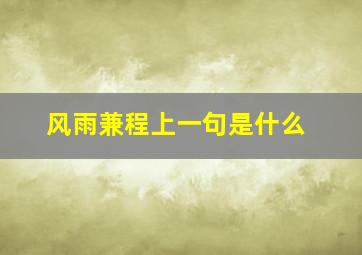 风雨兼程上一句是什么